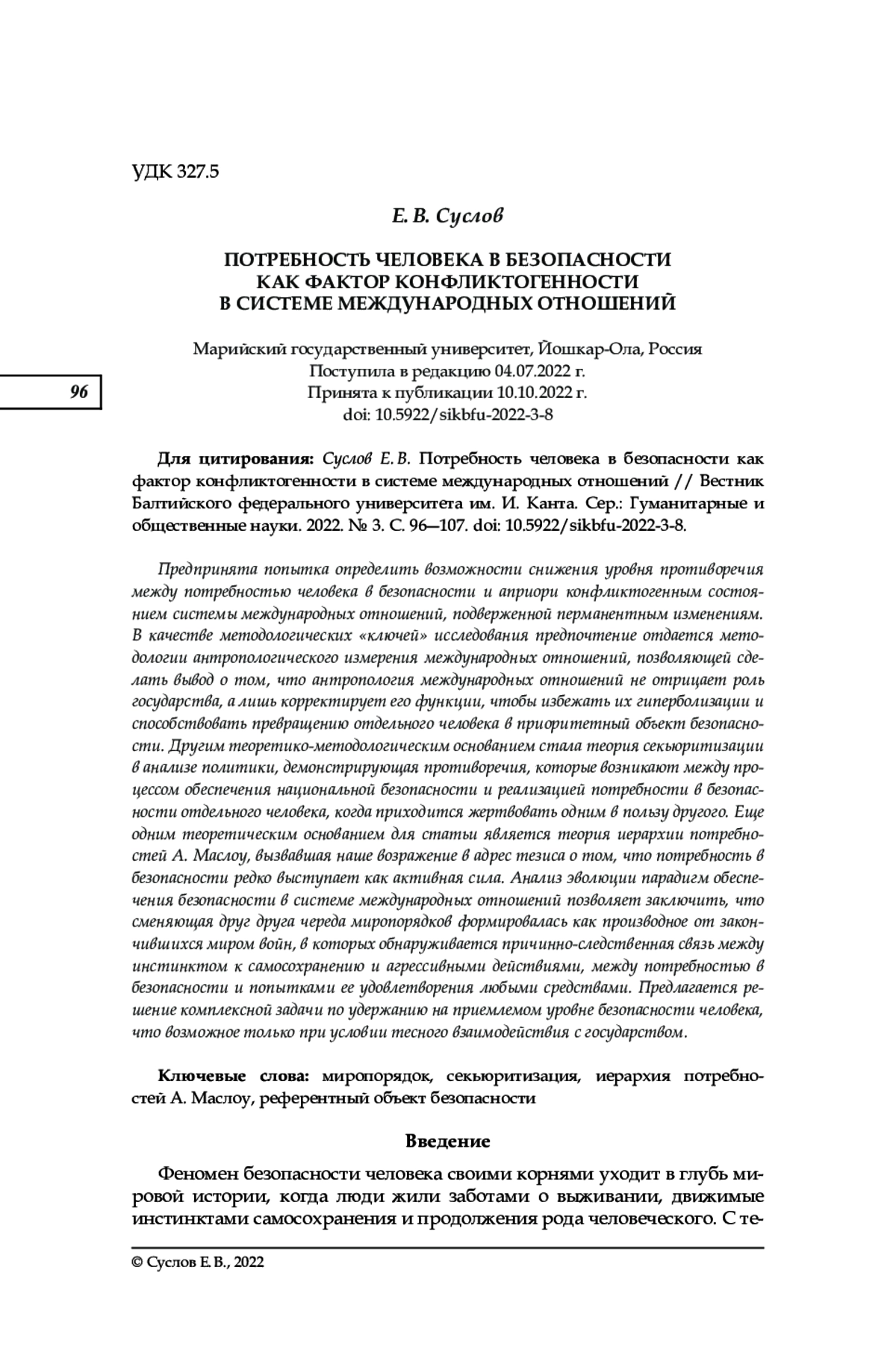 УДК 327.5

Е. В. Суслов

ПОТРЕБНОСТЬ ЧЕЛОВЕКА В БЕЗОПАСНОСТИ
КАК ФАКТОР КОНФЛИКТОГЕННОСТИ
В СИСТЕМЕ МЕЖДУНАРОДНЫХ ОТНОШЕНИЙ

Марийский государственный университет, Йошкар-Ола, Россия
Поступила в редакцию 04.07.2022 г.
Принята к публикации 10.10.2022 г.
doi: 10.5922/sikbfu-2022-3-8

96

Для цитирования: Суслов Е. В. Потребность человека в безопасности как фактор конфликтогенности в системе международных отношений // Вестник Балтийского федерального университета им. И. Канта. Сер.: Гуманитарные и общественные науки. 2022. № 3. С. 96—107. doi: 10.5922/sikbfu-2022-3-8.

Предпринята попытка определить возможности снижения уровня противоречия между потребностью человека в безопасности и априори конфликтогенным состоянием системы международных отношений, подверженной перманентным изменениям. В качестве методологических «ключей» исследования предпочтение отдается методологии антропологического измерения международных отношений, позволяющей сделать вывод о том, что антропология международных отношений не отрицает роль государства, а лишь корректирует его функции, чтобы избежать их гиперболизации и способствовать превращению отдельного человека в приоритетный объект безопасности. Другим теоретико-методологическим основанием стала теория секьюритизации в анализе политики, демонстрирующая противоречия, которые возникают между процессом обеспечения национальной безопасности и реализацией потребности в безопасности отдельного человека, когда приходится жертвовать одним в пользу другого. Еще одним теоретическим основанием для статьи является теория иерархии потребностей А. Маслоу, вызвавшая наше возражение в адрес тезиса о том, что потребность в безопасности редко выступает как активная сила. Анализ эволюции парадигм обеспечения безопасности в системе международных отношений позволяет заключить, что сменяющая друг друга череда миропорядков формировалась как производное от закончившихся миром войн, в которых обнаруживается причинно-следственная связь между инстинктом к самосохранению и агрессивными действиями, между потребностью в безопасности и попытками ее удовлетворения любыми средствами. Предлагается решение комплексной задачи по удержанию на приемлемом уровне безопасности человека, что возможное только при условии тесного взаимодействия с государством.

Ключевые слова: миропорядок, секьюритизация, иерархия потребностей А. Маслоу, референтный объект безопасности

Введение

Феномен безопасности человека своими корнями уходит в глубь мировой истории, когда люди жили заботами о выживании, движимые инстинктами самосохранения и продолжения рода человеческого. С те-

© Суслов Е. В., 2022